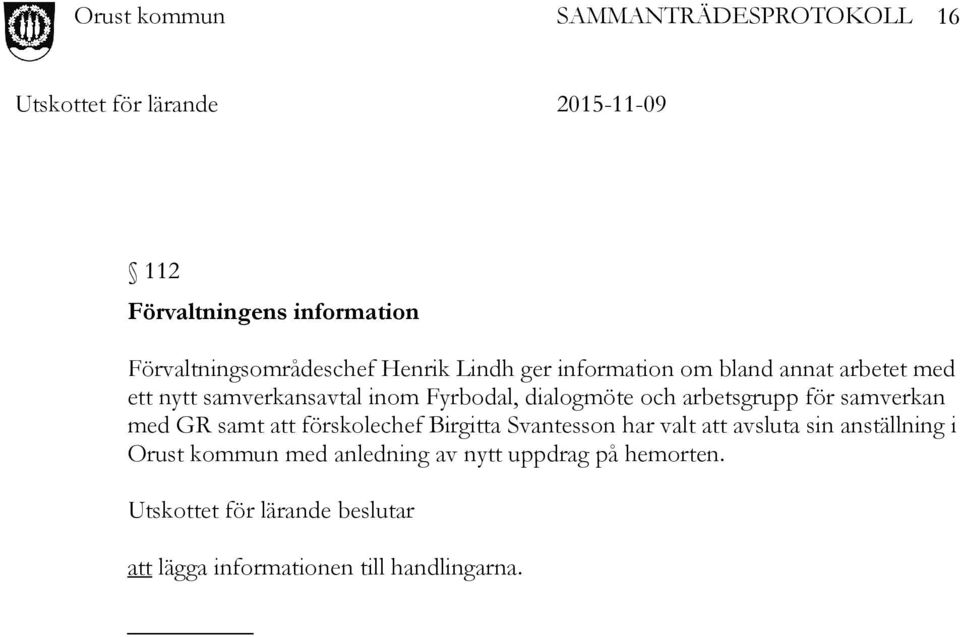 Orust kommun SAMMANTRÄDESPROTOKOLL 16

Utskottet för lärande 2015-11-09

§ 112

Förvaltningens information

Förvaltningsområdeschef Henrik Lindh ger information om bland annat arbetet med ett nytt samverkansavtal inom Fyrbodal, dialogmöte och arbetsgrupp för samverkan med GR samt att förskolechef Birgitta Svantesson har valt att avsluta sin anställning i Orust kommun med anledning av nytt uppdrag på hemorten.

Utskottet för lärande beslutar

att lägga informationen till handlingarna.